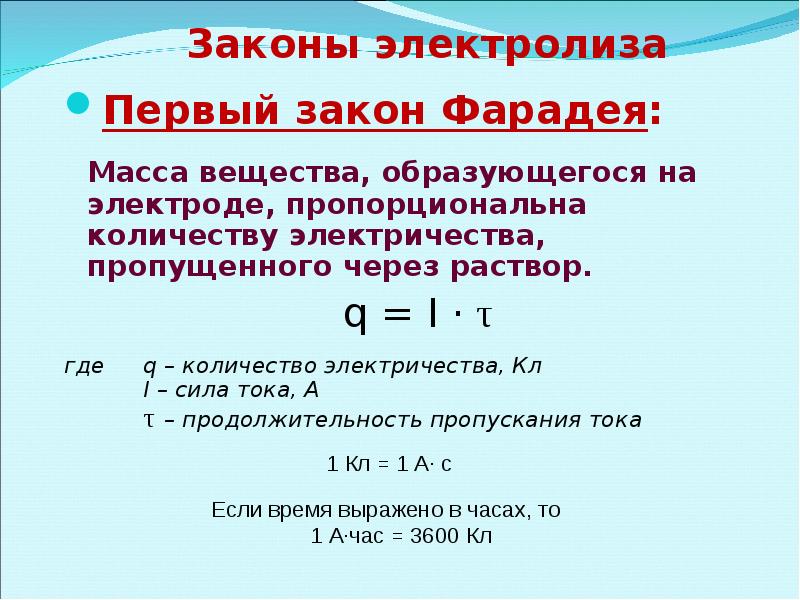 Законы электролиза

Первый закон Фарадея:

Масса вещества, образующегося на электроде, пропорциональна количеству электричества, пропущенного через раствор.

$q = I \cdot \tau$

где q – количество электричества, Кл
I – сила тока, А
τ – продолжительность пропускания тока

1 Кл = 1 А· с

Если время выражено в часах, то
1 А·час = 3600 Кл